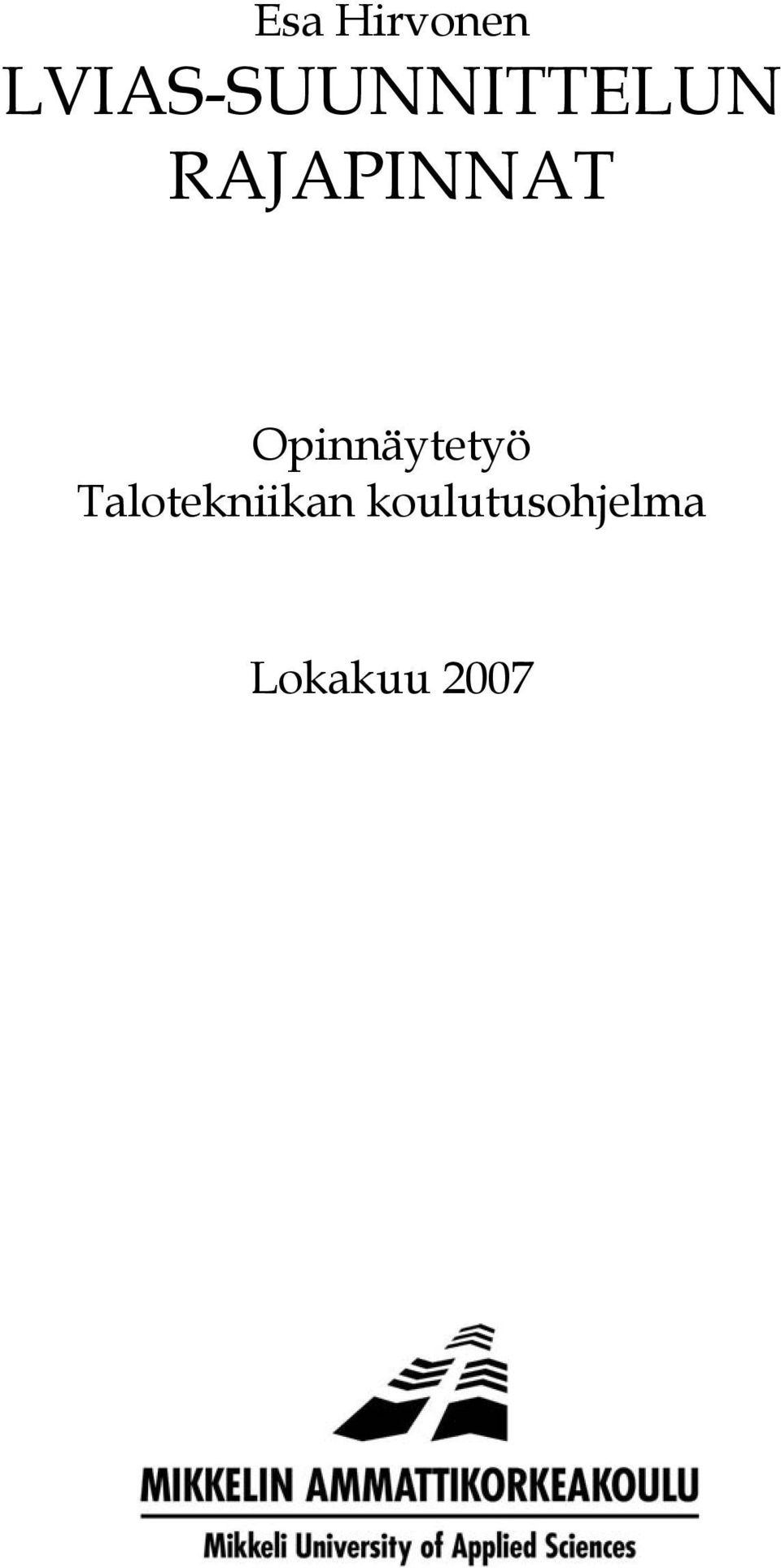 Esa Hirvonen
LVIAS-SUUNNITTELUN RAJAPINNAT

Opinnäytetyö
Talotekniikan koulutusohjelma

Lokakuu 2007

MIKKELIN AMMATTIKORKEAKOULU
Mikkeli University of Applied Sciences